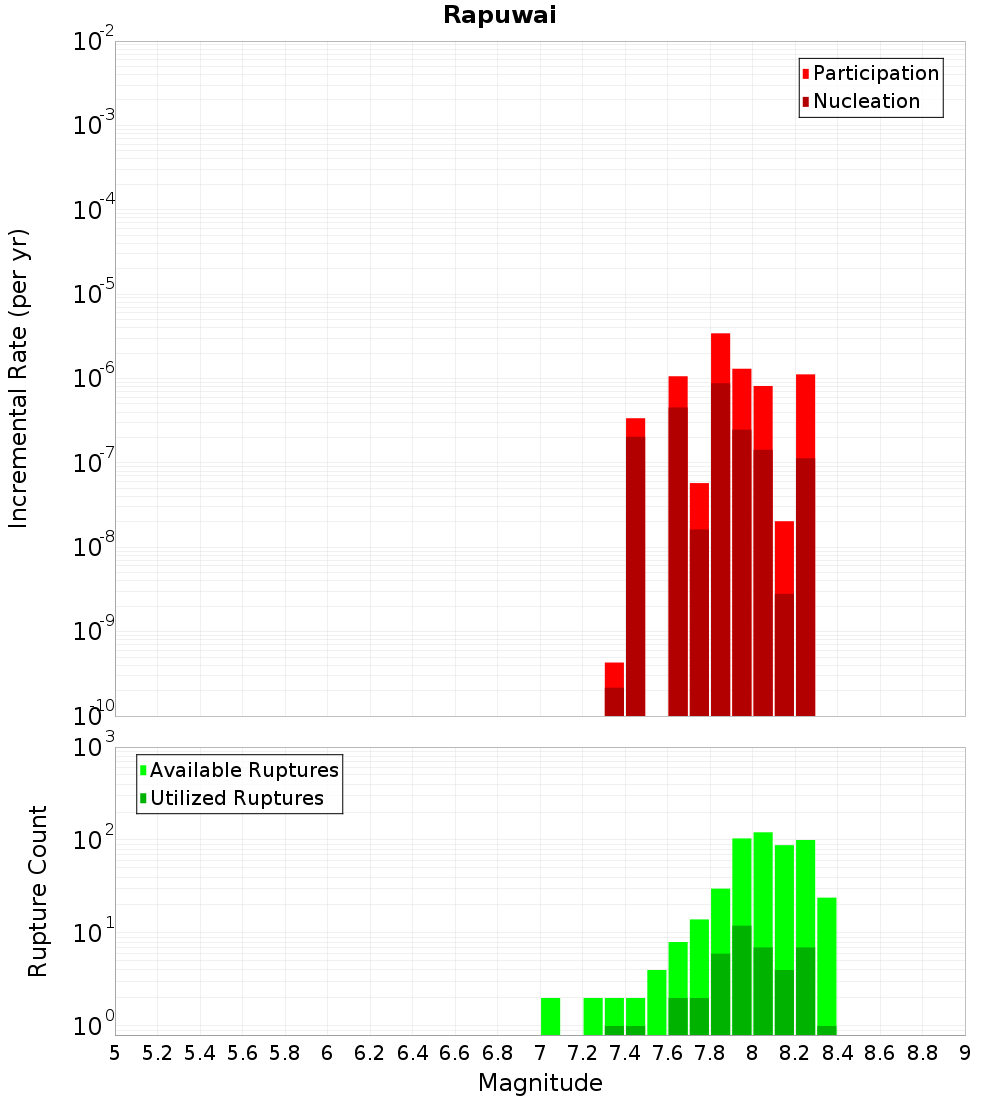 Rapuwai

Participation
Nucleation

Incremental Rate (per yr)

$10^{-2}$
$10^{-3}$
$10^{-4}$
$10^{-5}$
$10^{-6}$
$10^{-7}$
$10^{-8}$
$10^{-9}$
$10^{-10}$

Available Ruptures
Utilized Ruptures

Rupture Count

$10^{3}$
$10^{2}$
$10^{1}$
$10^{0}$

5 5.2 5.4 5.6 5.8 6 6.2 6.4 6.6 6.8 7 7.2 7.4 7.6 7.8 8 8.2 8.4 8.6 8.8 9

Magnitude